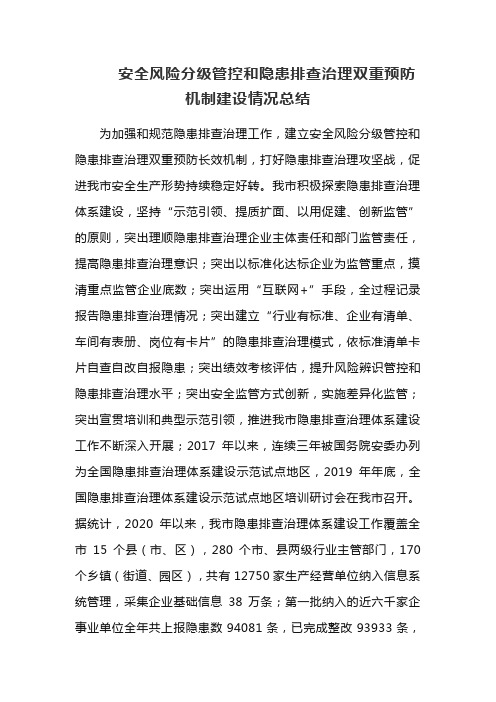 安全风险分级管控和隐患排查治理双重预防机制建设情况总结

为加强和规范隐患排查治理工作，建立安全风险分级管控和隐患排查治理双重预防长效机制，打好隐患排查治理攻坚战，促进我市安全生产形势持续稳定好转。我市积极探索隐患排查治理体系建设，坚持“示范引领、提质扩面、以用促建、创新监管”的原则，突出理顺隐患排查治理企业主体责任和部门监管责任，提高隐患排查治理意识；突出以标准化达标企业为监管重点，摸清重点监管企业底数；突出运用“互联网+”手段，全过程记录报告隐患排查治理情况；突出建立“行业有标准、企业有清单、车间有表册、岗位有卡片”的隐患排查治理模式，依标准清单卡片自查自改自报隐患；突出绩效考核评估，提升风险辨识管控和隐患排查治理水平；突出安全监管方式创新，实施差异化监管；突出宣贯培训和典型示范引领，推进我市隐患排查治理体系建设工作不断深入开展；2017 年以来，连续三年被国务院安委办列为全国隐患排查治理体系建设示范试点地区，2019 年年底，全国隐患排查治理体系建设示范试点地区培训研讨会在我市召开。据统计，2020 年以来，我市隐患排查治理体系建设工作覆盖全市 15 个县（市、区），280 个市、县两级行业主管部门，170 个乡镇（街道、园区），共有 12750 家生产经营单位纳入信息系统管理，采集企业基础信息 38 万条；第一批纳入的近六千家企事业单位全年共上报隐患数 94081 条，已完成整改 93933 条，